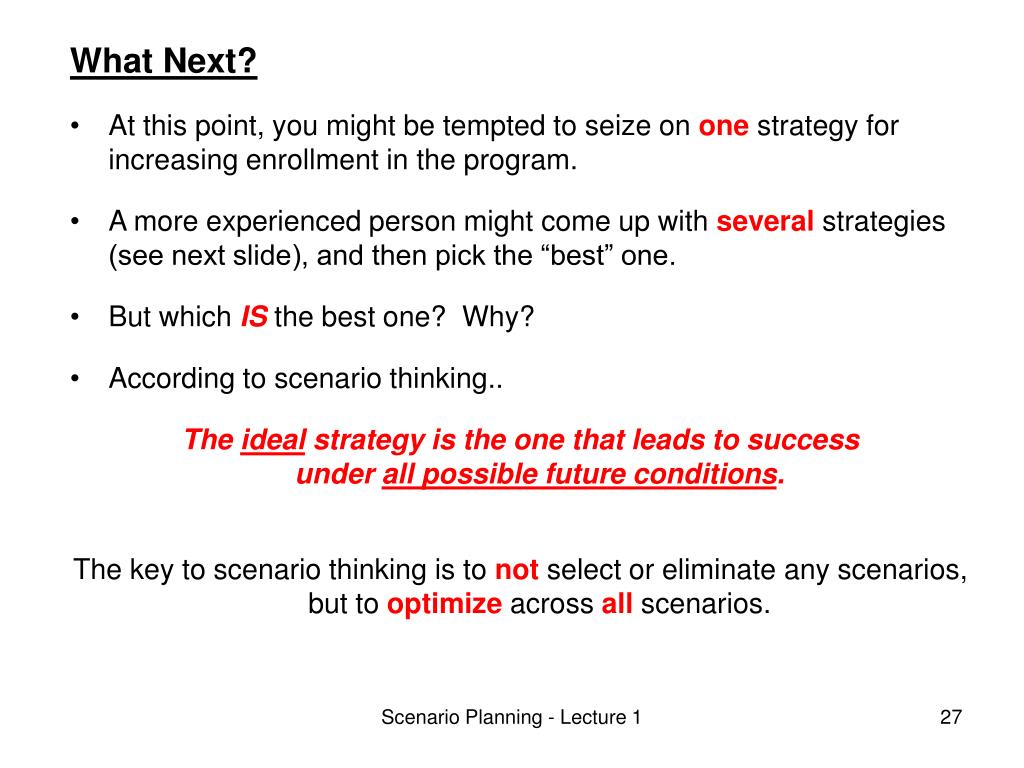 What Next?

• At this point, you might be tempted to seize on one strategy for increasing enrollment in the program.

• A more experienced person might come up with several strategies (see next slide), and then pick the “best” one.

• But which IS the best one? Why?

• According to scenario thinking..

The ideal strategy is the one that leads to success under all possible future conditions.

The key to scenario thinking is to not select or eliminate any scenarios, but to optimize across all scenarios.

Scenario Planning - Lecture 1

27